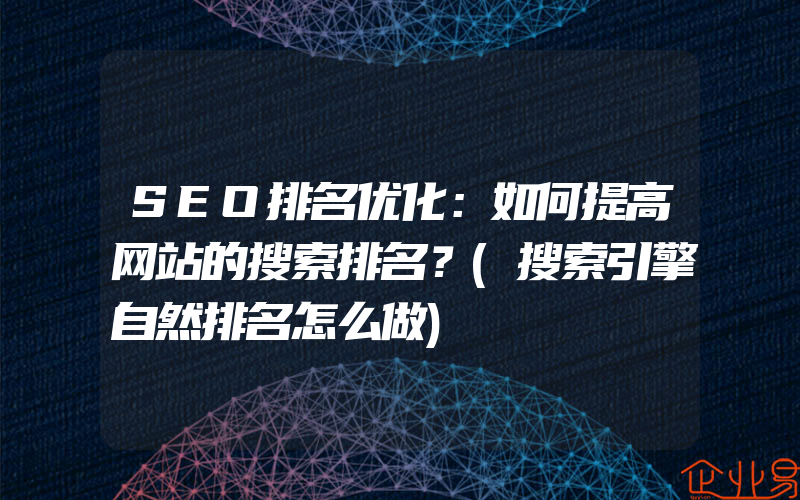 SEO排名优化：如何提高网站的搜索排名？(搜索引擎自然排名怎么做)

企业易